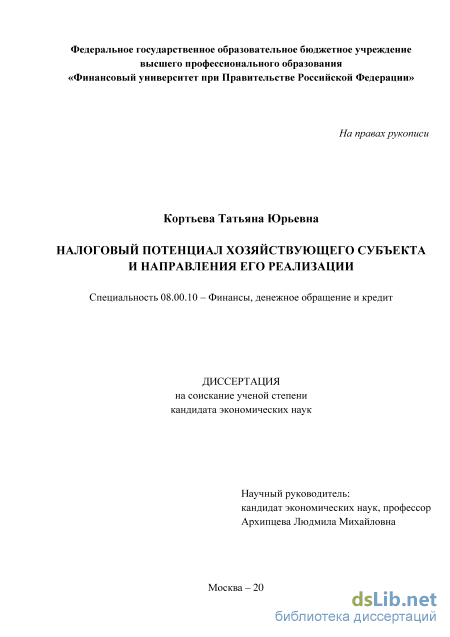 Федеральное государственное образовательное бюджетное учреждение высшего профессионального образования «Финансовый университет при Правительстве Российской Федерации»

На правах рукописи

Кортьева Татьяна Юрьевна

НАЛОГОВЫЙ ПОТЕНЦИАЛ ХОЗЯЙСТВУЮЩЕГО СУБЪЕКТА И НАПРАВЛЕНИЯ ЕГО РЕАЛИЗАЦИИ

Специальность 08.00.10 – Финансы, денежное обращение и кредит

ДИССЕРТАЦИЯ
на соискание ученой степени
кандидата экономических наук

Научный руководитель:
кандидат экономических наук, профессор
Архипцева Людмила Михайловна

Москва – 20

dsLib.net
библиотека диссертаций